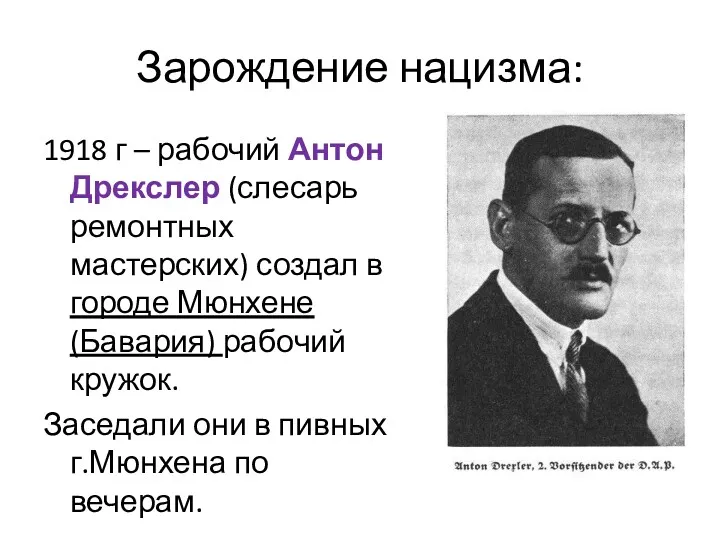 Зарождение нацизма:

1918 г – рабочий Антон Дрекслер (слесарь ремонтных мастерских) создал в городе Мюнхене (Бавария) рабочий кружок.

Заседали они в пивных г.Мюнхена по вечерам.

Anton Drexler, 2. Vorsitzender der D.A.P.